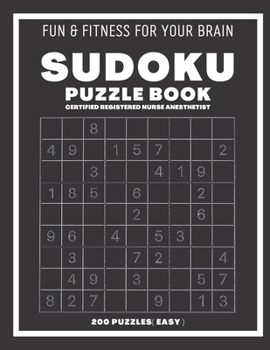 FUN & FITNESS FOR YOUR BRAIN

SUDOKU

PUZZLE BOOK

CERTIFIED REGISTERED NURSE ANESTHETIST

| | | | | | | | | |
|---|---|---|---|---|---|---|---|---|
| | | 8 | | | | | | |
| 4 | 9 | | 1 | 5 | 7 | | | 2 |
| | | 3 | | | 4 | 1 | 9 | |
| 1 | 8 | 5 | | 6 | | | 2 | |
| | | | | 2 | | | 6 | |
| 9 | 6 | | 4 | | 5 | 3 | | |
| | 3 | | | 7 | 2 | | | 4 |
| | 4 | 9 | | 3 | | | 5 | 7 |
| 8 | 2 | 7 | | | 9 | | 1 | 3 |

200 PUZZLES( EASY )